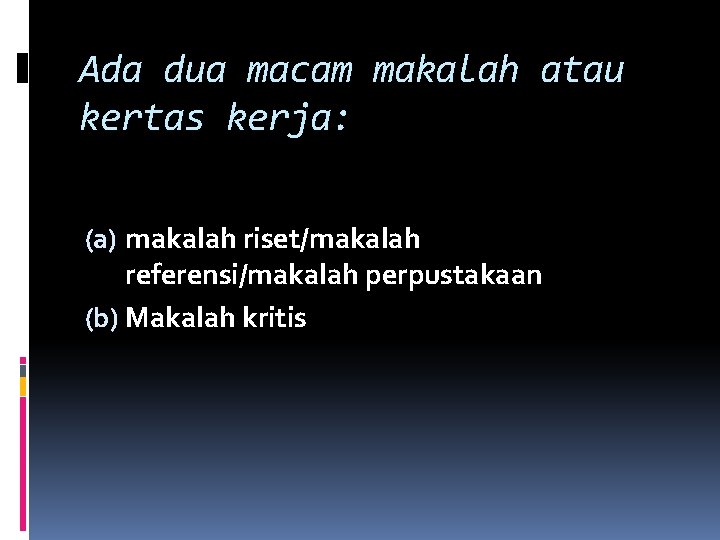 Ada dua macam makalah atau kertas kerja:

(a) makalah riset/makalah referensi/makalah perpustakaan
(b) Makalah kritis